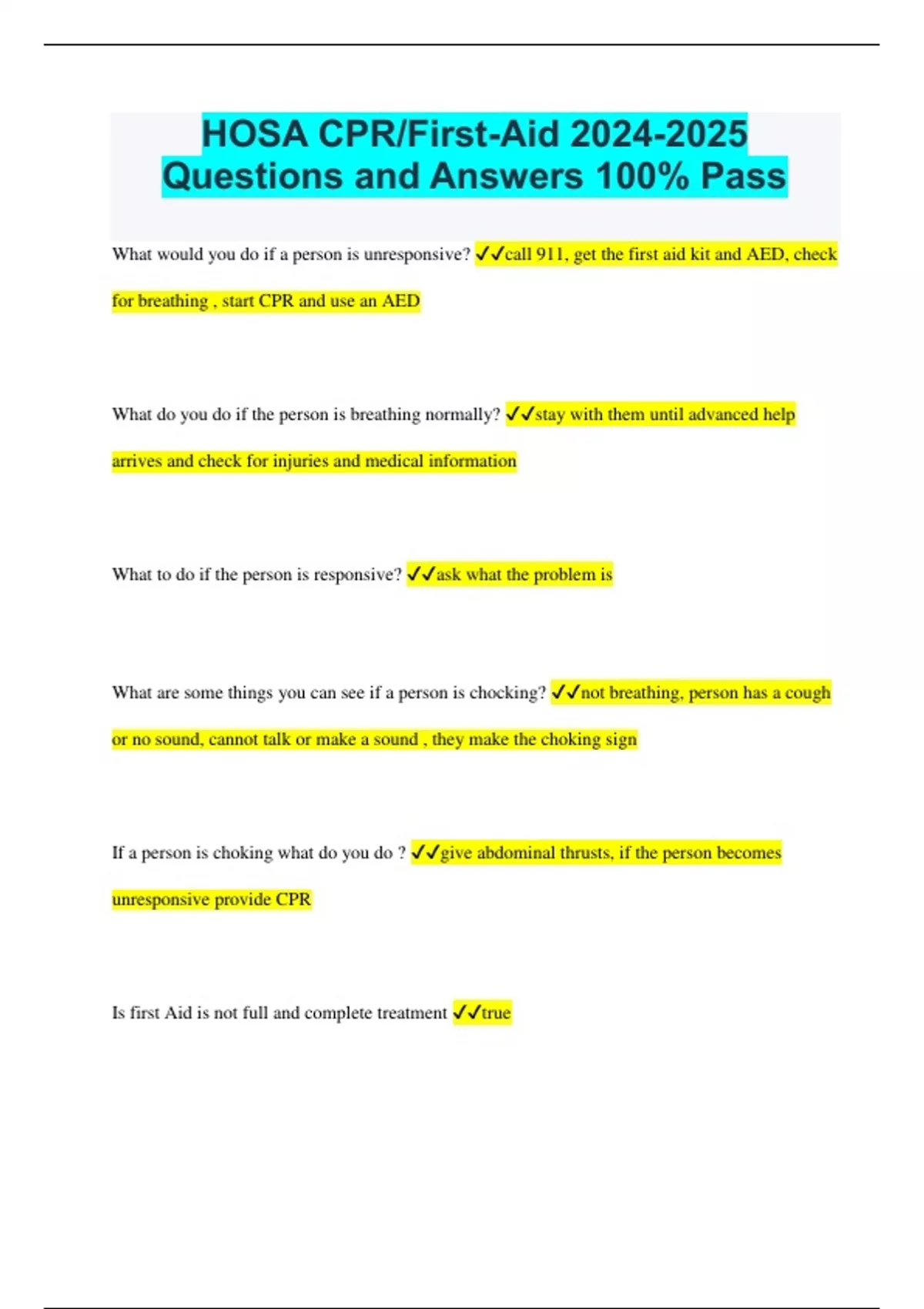 HOSA CPR/First-Aid 2024-2025 Questions and Answers 100% Pass

What would you do if a person is unresponsive? ✓✓call 911, get the first aid kit and AED, check for breathing , start CPR and use an AED

What do you do if the person is breathing normally? ✓✓stay with them until advanced help arrives and check for injuries and medical information

What to do if the person is responsive? ✓✓ask what the problem is

What are some things you can see if a person is chocking? ✓✓not breathing, person has a cough or no sound, cannot talk or make a sound , they make the choking sign

If a person is choking what do you do ? ✓✓give abdominal thrusts, if the person becomes unresponsive provide CPR

Is first Aid is not full and complete treatment ✓✓true